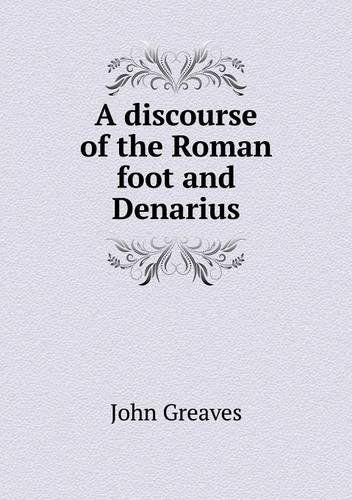 A discourse of the Roman foot and Denarius

John Greaves